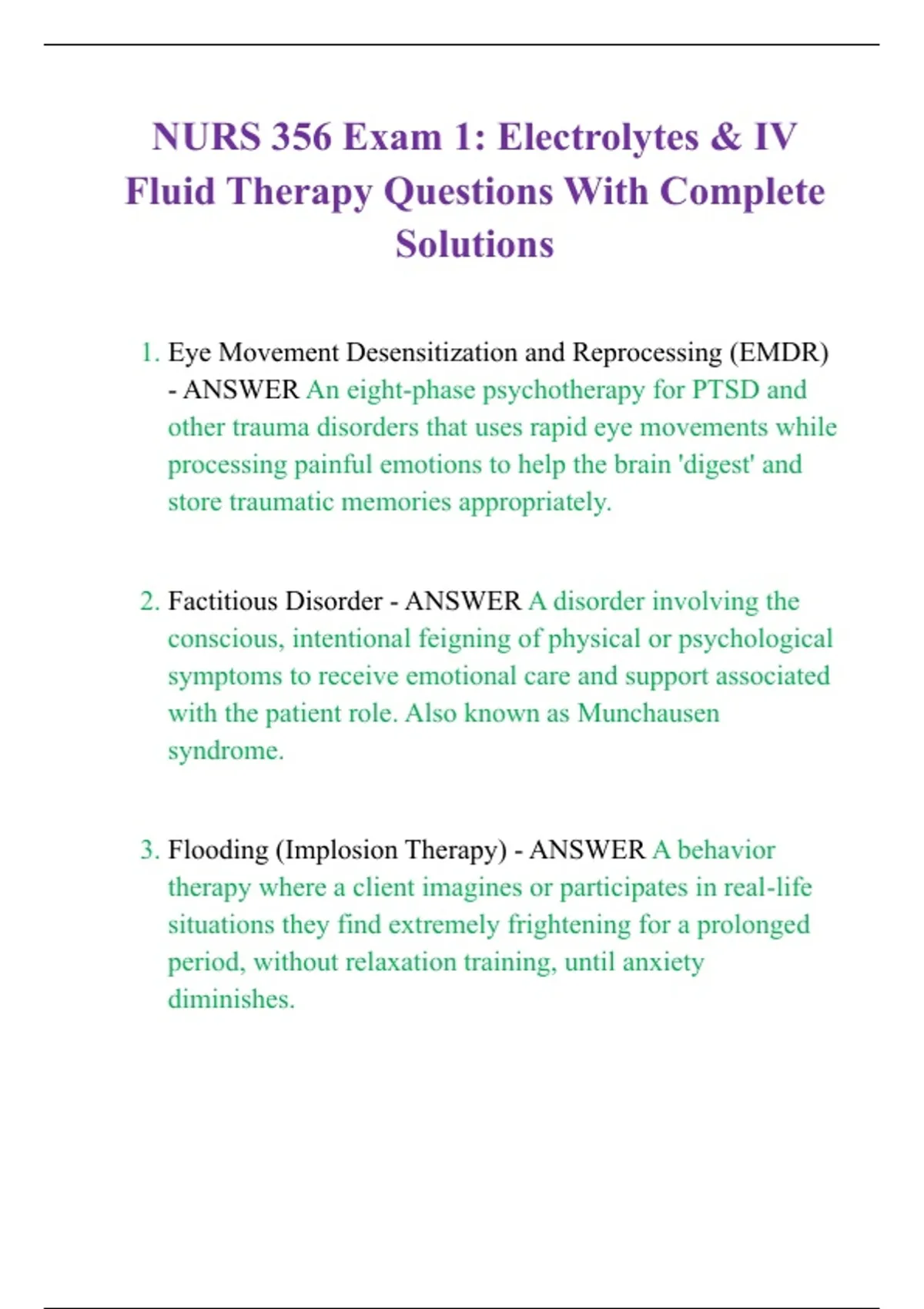 NURS 356 Exam 1: Electrolytes & IV Fluid Therapy Questions With Complete Solutions

1. Eye Movement Desensitization and Reprocessing (EMDR) - ANSWER An eight-phase psychotherapy for PTSD and other trauma disorders that uses rapid eye movements while processing painful emotions to help the brain 'digest' and store traumatic memories appropriately.

2. Factitious Disorder - ANSWER A disorder involving the conscious, intentional feigning of physical or psychological symptoms to receive emotional care and support associated with the patient role. Also known as Munchausen syndrome.

3. Flooding (Implosion Therapy) - ANSWER A behavior therapy where a client imagines or participates in real-life situations they find extremely frightening for a prolonged period, without relaxation training, until anxiety diminishes.